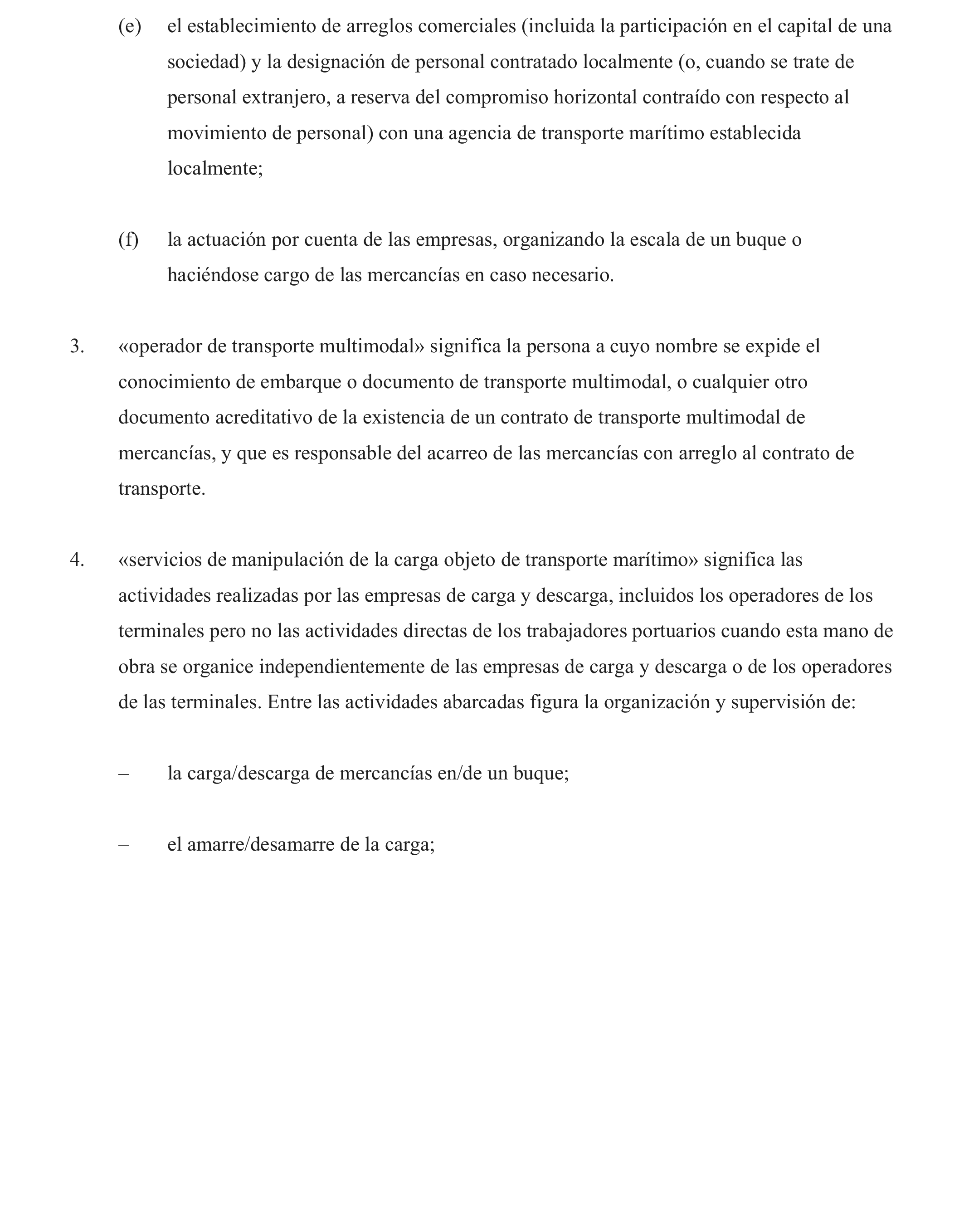 (e) el establecimiento de arreglos comerciales (incluida la participación en el capital de una sociedad) y la designación de personal contratado localmente (o, cuando se trate de personal extranjero, a reserva del compromiso horizontal contraído con respecto al movimiento de personal) con una agencia de transporte marítimo establecida localmente;

(f) la actuación por cuenta de las empresas, organizando la escala de un buque o haciéndose cargo de las mercancías en caso necesario.

3. «operador de transporte multimodal» significa la persona a cuyo nombre se expide el conocimiento de embarque o documento de transporte multimodal, o cualquier otro documento acreditativo de la existencia de un contrato de transporte multimodal de mercancías, y que es responsable del acarreo de las mercancías con arreglo al contrato de transporte.

4. «servicios de manipulación de la carga objeto de transporte marítimo» significa las actividades realizadas por las empresas de carga y descarga, incluidos los operadores de los terminales pero no las actividades directas de los trabajadores portuarios cuando esta mano de obra se organice independientemente de las empresas de carga y descarga o de los operadores de las terminales. Entre las actividades abarcadas figura la organización y supervisión de:

– la carga/descarga de mercancías en/de un buque;

– el amarre/desamarre de la carga;